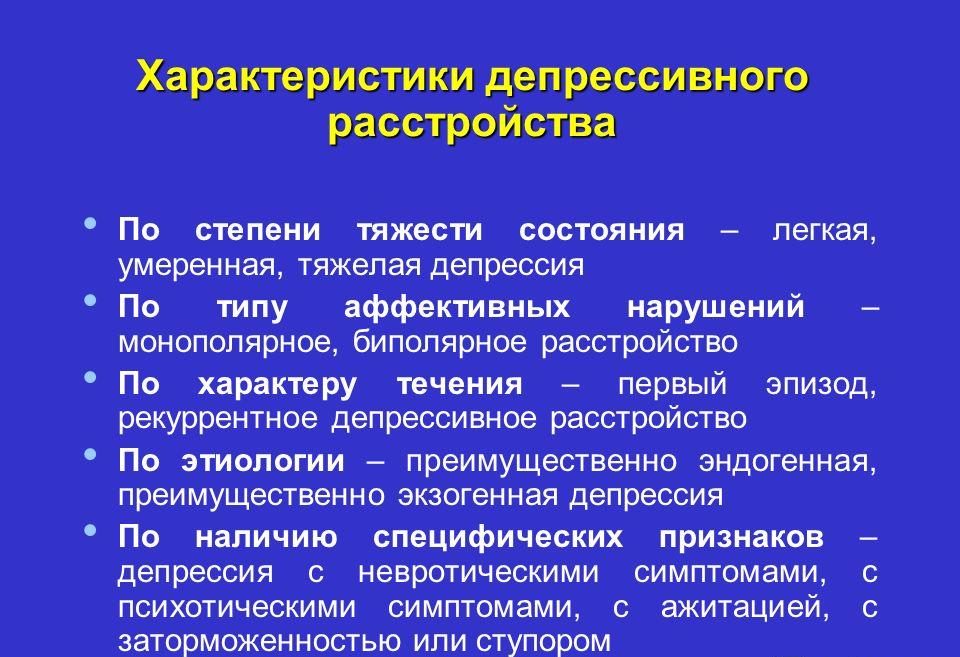 Характеристики депрессивного расстройства

• По степени тяжести состояния – легкая, умеренная, тяжелая депрессия
• По типу аффективных нарушений – монополярное, биполярное расстройство
• По характеру течения – первый эпизод, рекуррентное депрессивное расстройство
• По этиологии – преимущественно эндогенная, преимущественно экзогенная депрессия
• По наличию специфических признаков – депрессия с невротическими симптомами, с психотическими симптомами, с ажитацией, с заторможенностью или ступором